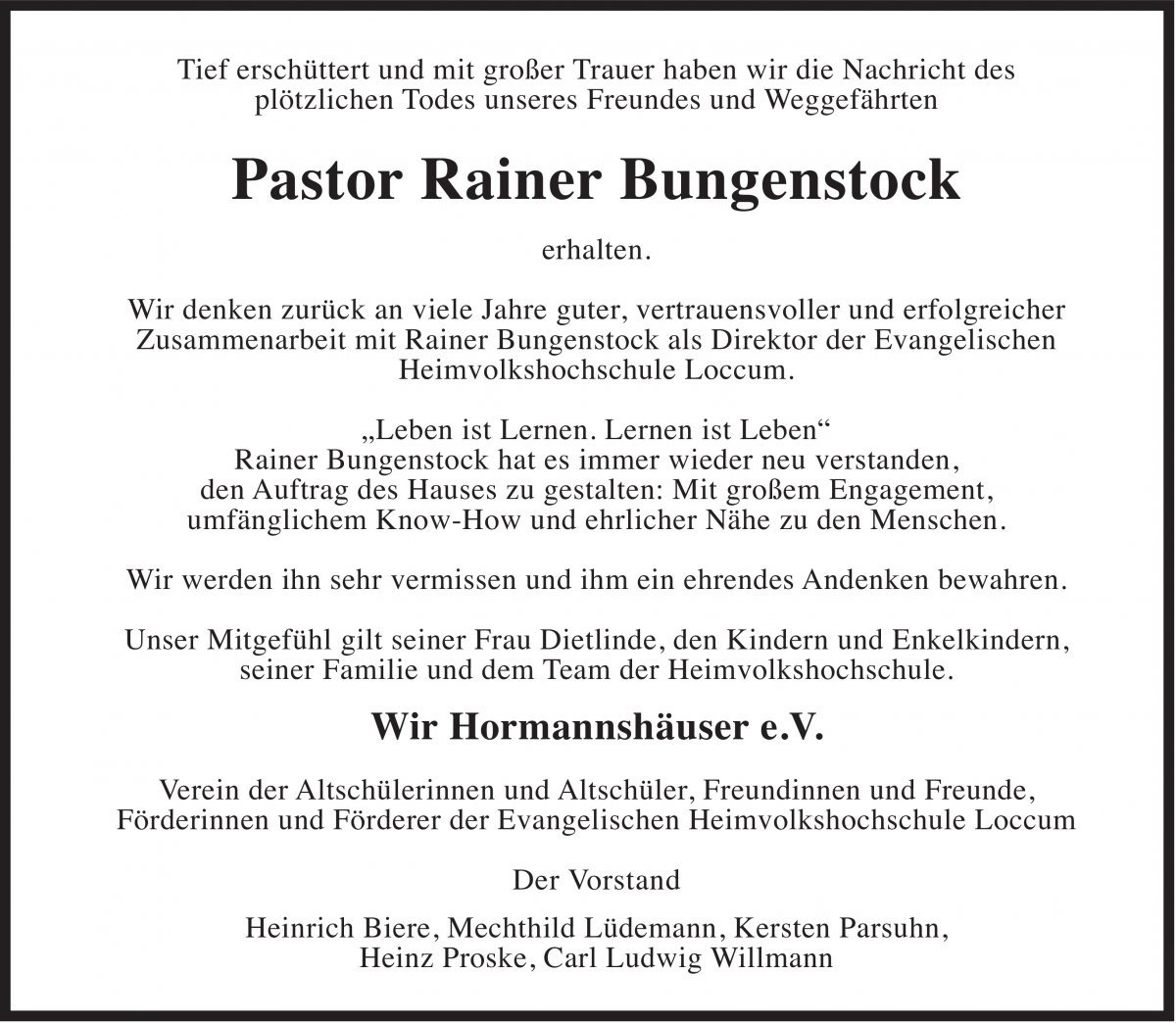 Tief erschüttert und mit großer Trauer haben wir die Nachricht des plötzlichen Todes unseres Freundes und Weggefährten

Pastor Rainer Bungenstock

erhalten.

Wir denken zurück an viele Jahre guter, vertrauensvoller und erfolgreicher Zusammenarbeit mit Rainer Bungenstock als Direktor der Evangelischen Heimvolkshochschule Loccum.

„Leben ist Lernen. Lernen ist Leben“
Rainer Bungenstock hat es immer wieder neu verstanden, den Auftrag des Hauses zu gestalten: Mit großem Engagement, umfänglichem Know-How und ehrlicher Nähe zu den Menschen.

Wir werden ihn sehr vermissen und ihm ein ehrendes Andenken bewahren.

Unser Mitgefühl gilt seiner Frau Dietlinde, den Kindern und Enkelkindern, seiner Familie und dem Team der Heimvolkshochschule.

Wir Hormannshäuser e.V.

Verein der Altschülerinnen und Altschüler, Freundinnen und Freunde, Förderinnen und Förderer der Evangelischen Heimvolkshochschule Loccum

Der Vorstand

Heinrich Biere, Mechthild Lüdemann, Kersten Parsuhn, Heinz Proske, Carl Ludwig Willmann